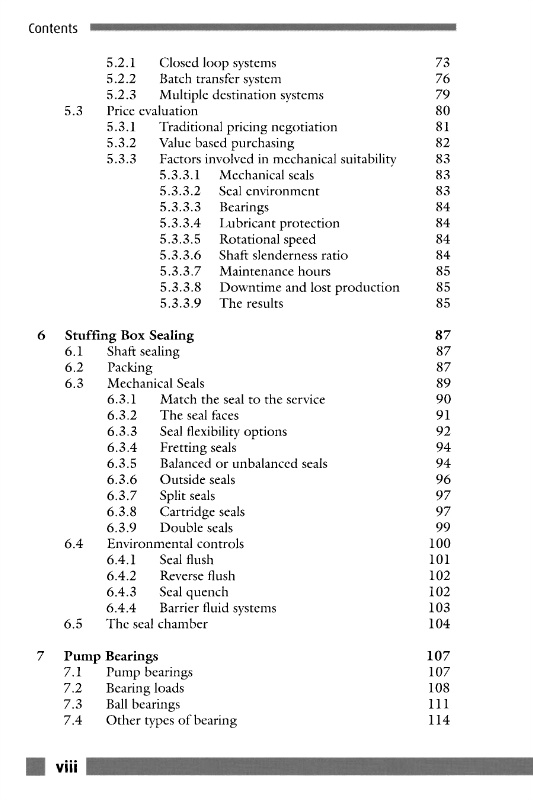 Contents

5.2.1 Closed loop systems 73
5.2.2 Batch transfer system 76
5.2.3 Multiple destination systems 79
5.3 Price evaluation 80
5.3.1 Traditional pricing negotiation 81
5.3.2 Value based purchasing 82
5.3.3 Factors involved in mechanical suitability 83
5.3.3.1 Mechanical seals 83
5.3.3.2 Seal environment 83
5.3.3.3 Bearings 84
5.3.3.4 Lubricant protection 84
5.3.3.5 Rotational speed 84
5.3.3.6 Shaft slenderness ratio 84
5.3.3.7 Maintenance hours 85
5.3.3.8 Downtime and lost production 85
5.3.3.9 The results 85

6 Stuffing Box Sealing 87
6.1 Shaft sealing 87
6.2 Packing 87
6.3 Mechanical Seals 89
6.3.1 Match the seal to the service 90
6.3.2 The seal faces 91
6.3.3 Seal flexibility options 92
6.3.4 Fretting seals 94
6.3.5 Balanced or unbalanced seals 94
6.3.6 Outside seals 96
6.3.7 Split seals 97
6.3.8 Cartridge seals 97
6.3.9 Double seals 99
6.4 Environmental controls 100
6.4.1 Seal flush 101
6.4.2 Reverse flush 102
6.4.3 Seal quench 102
6.4.4 Barrier fluid systems 103
6.5 The seal chamber 104

7 Pump Bearings 107
7.1 Pump bearings 107
7.2 Bearing loads 108
7.3 Ball bearings 111
7.4 Other types of bearing 114

viii